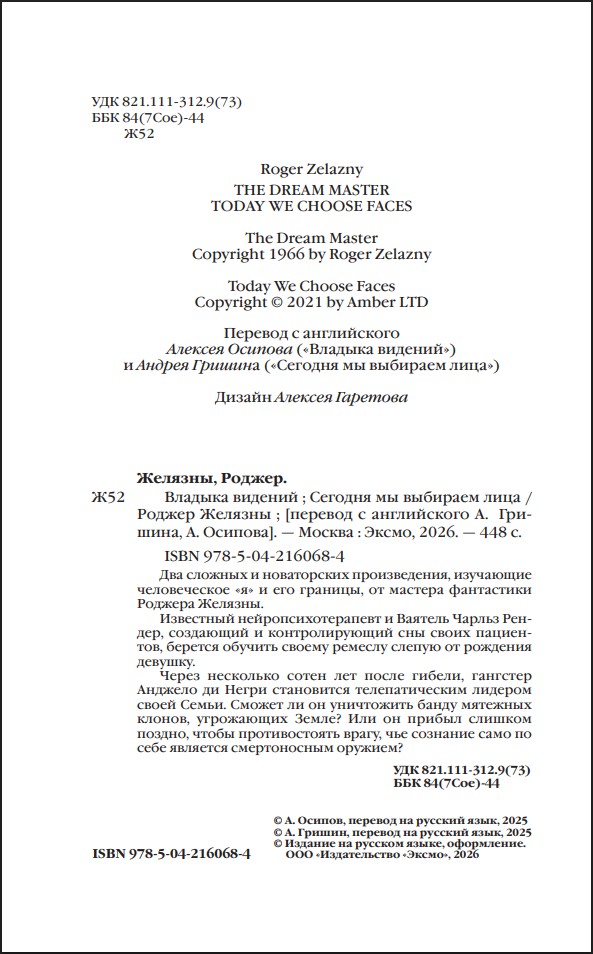 УДК 821.111-312.9(73)
ББК 84(7Сое)-44
Ж52

Roger Zelazny
THE DREAM MASTER
TODAY WE CHOOSE FACES

The Dream Master
Copyright 1966 by Roger Zelazny

Today We Choose Faces
Copyright © 2021 by Amber LTD

Перевод с английского
Алексея Осипова («Владыка видений»)
и Андрея Гришина («Сегодня мы выбираем лица»)

Дизайн Алексея Гаретова

Желязны, Роджер.
Ж52 Владыка видений ; Сегодня мы выбираем лица / Роджер Желязны ; [перевод с английского А. Гришина, А. Осипова]. — Москва : Эксмо, 2026. — 448 с.

ISBN 978-5-04-216068-4

Два сложных и новаторских произведения, изучающие человеческое «я» и его границы, от мастера фантастики Роджера Желязны.

Известный нейропсихотерапевт и Ваятель Чарльз Рендер, создающий и контролирующий сны своих пациентов, берется обучить своему ремеслу слепую от рождения девушку.

Через несколько сотен лет после гибели, гангстер Анджело ди Негри становится телепатическим лидером своей Семьи. Сможет ли он уничтожить банду мятежных клонов, угрожающих Земле? Или он прибыл слишком поздно, чтобы противостоять врагу, чье сознание само по себе является смертоносным оружием?

УДК 821.111-312.9(73)
ББК 84(7Сое)-44

© А. Осипов, перевод на русский язык, 2025
© А. Гришин, перевод на русский язык, 2025
© Издание на русском языке, оформление.
ООО «Издательство «Эксмо», 2026

ISBN 978-5-04-216068-4